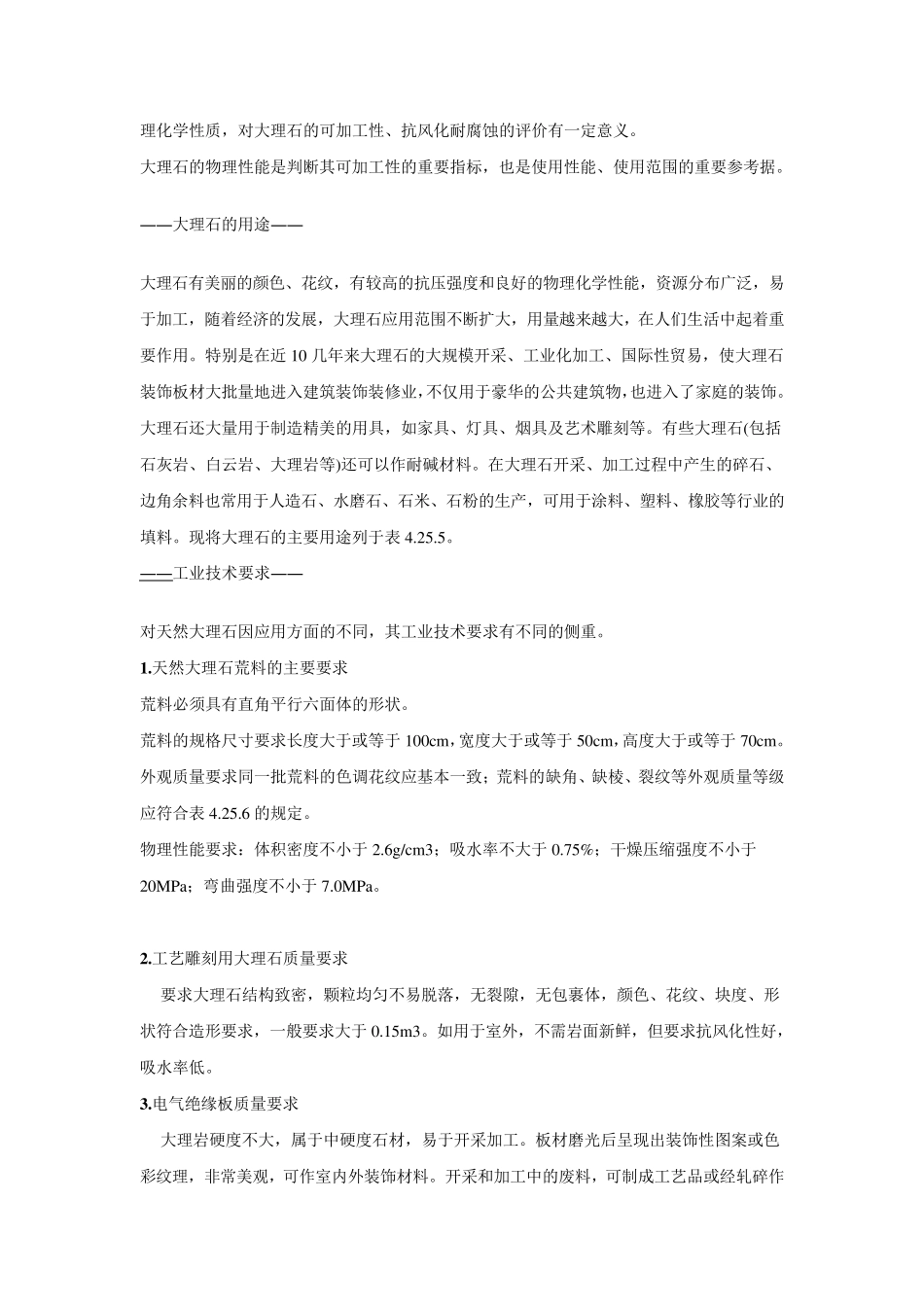 理化学性质，对大理石的可加工性、抗风化耐腐蚀的评价有一定意义。

大理石的物理性能是判断其可加工性的重要指标，也是使用性能、使用范围的重要参考据。

——大理石的用途——

大理石有美丽的颜色、花纹，有较高的抗压强度和良好的物理化学性能，资源分布广泛，易于加工，随着经济的发展，大理石应用范围不断扩大，用量越来越大，在人们生活中起着重要作用。特别是在近10几年来大理石的大规模开采、工业化加工、国际性贸易，使大理石装饰板材大批量地进入建筑装饰装修业，不仅用于豪华的公共建筑物，也进入了家庭的装饰。大理石还大量用于制造精美的用具，如家具、灯具、烟具及艺术雕刻等。有些大理石(包括石灰岩、白云岩、大理岩等)还可以作耐碱材料。在大理石开采、加工过程中产生的碎石、边角余料也常用于人造石、水磨石、石米、石粉的生产，可用于涂料、塑料、橡胶等行业的填料。现将大理石的主要用途列于表4.25.5。

——工业技术要求——

对天然大理石因应用方面的不同，其工业技术要求有不同的侧重。

1.天然大理石荒料的主要要求

荒料必须具有直角平行六面体的形状。

荒料的规格尺寸要求长度大于或等于100cm，宽度大于或等于50cm，高度大于或等于70cm。

外观质量要求同一批荒料的色调花纹应基本一致；荒料的缺角、缺棱、裂纹等外观质量等级应符合表4.25.6的规定。

物理性能要求：体积密度不小于2.6g/cm3；吸水率不大于0.75%；干燥压缩强度不小于20MPa；弯曲强度不小于7.0MPa。

2.工艺雕刻用大理石质量要求

要求大理石结构致密，颗粒均匀不易脱落，无裂隙，无包裹体，颜色、花纹、块度、形状符合造形要求，一般要求大于0.15m3。如用于室外，不需岩面新鲜，但要求抗风化性好，吸水率低。

3.电气绝缘板质量要求

大理岩硬度不大，属于中硬度石材，易于开采加工。板材磨光后呈现出装饰性图案或色彩纹理，非常美观，可作室内外装饰材料。开采和加工中的废料，可制成工艺品或经轧碎作